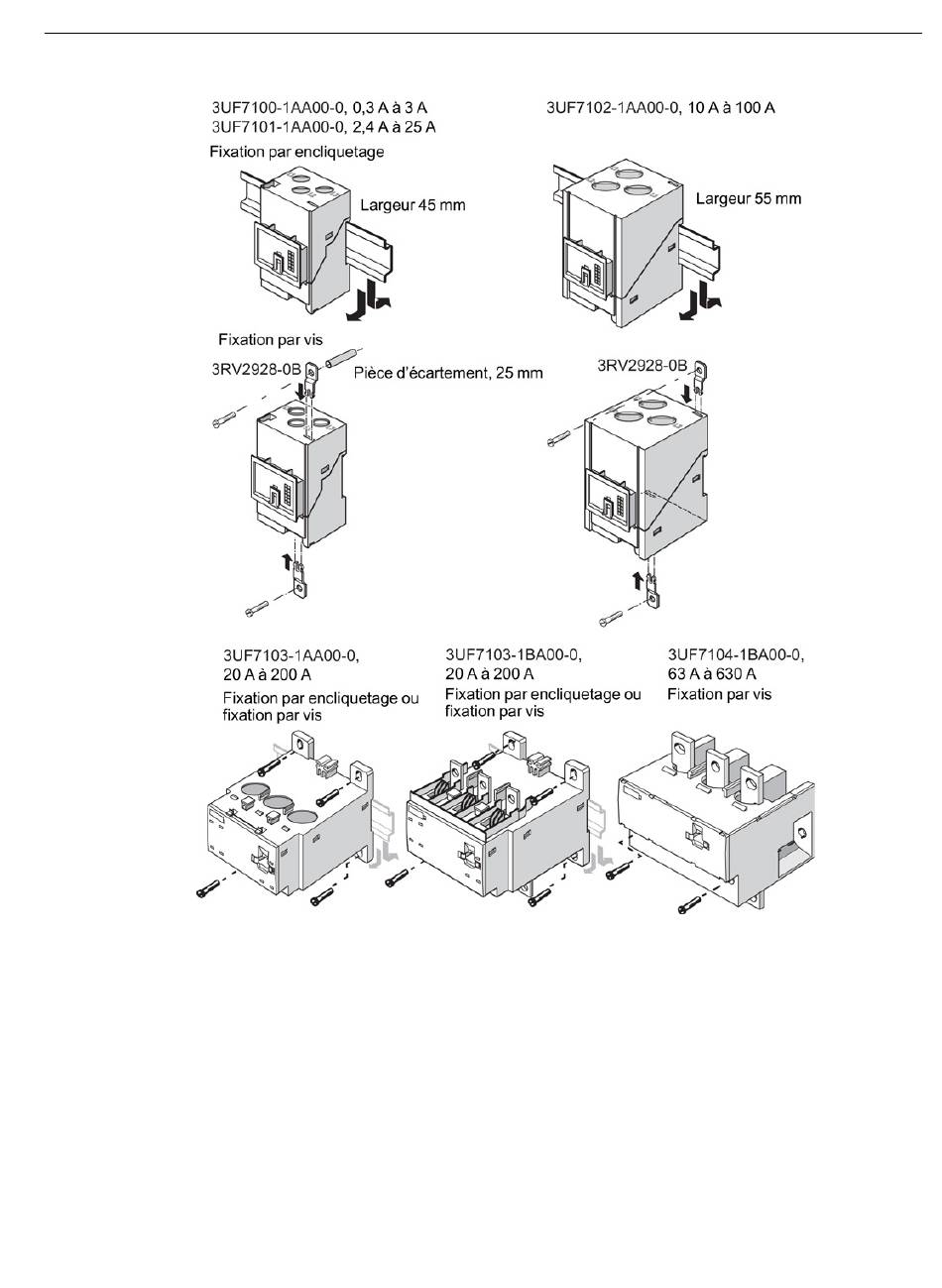 3UF7100-1AA00-0, 0,3 A à 3 A
3UF7101-1AA00-0, 2,4 A à 25 A

3UF7102-1AA00-0, 10 A à 100 A

Fixation par encliquetage

Largeur 45 mm

Largeur 55 mm

Fixation par vis

3RV2928-0B

Pièce d'écartement, 25 mm

3RV2928-0B

3UF7103-1AA00-0,
20 A à 200 A
Fixation par encliquetage ou fixation par vis

3UF7103-1BA00-0,
20 A à 200 A
Fixation par encliquetage ou fixation par vis

3UF7104-1BA00-0,
63 A à 630 A
Fixation par vis